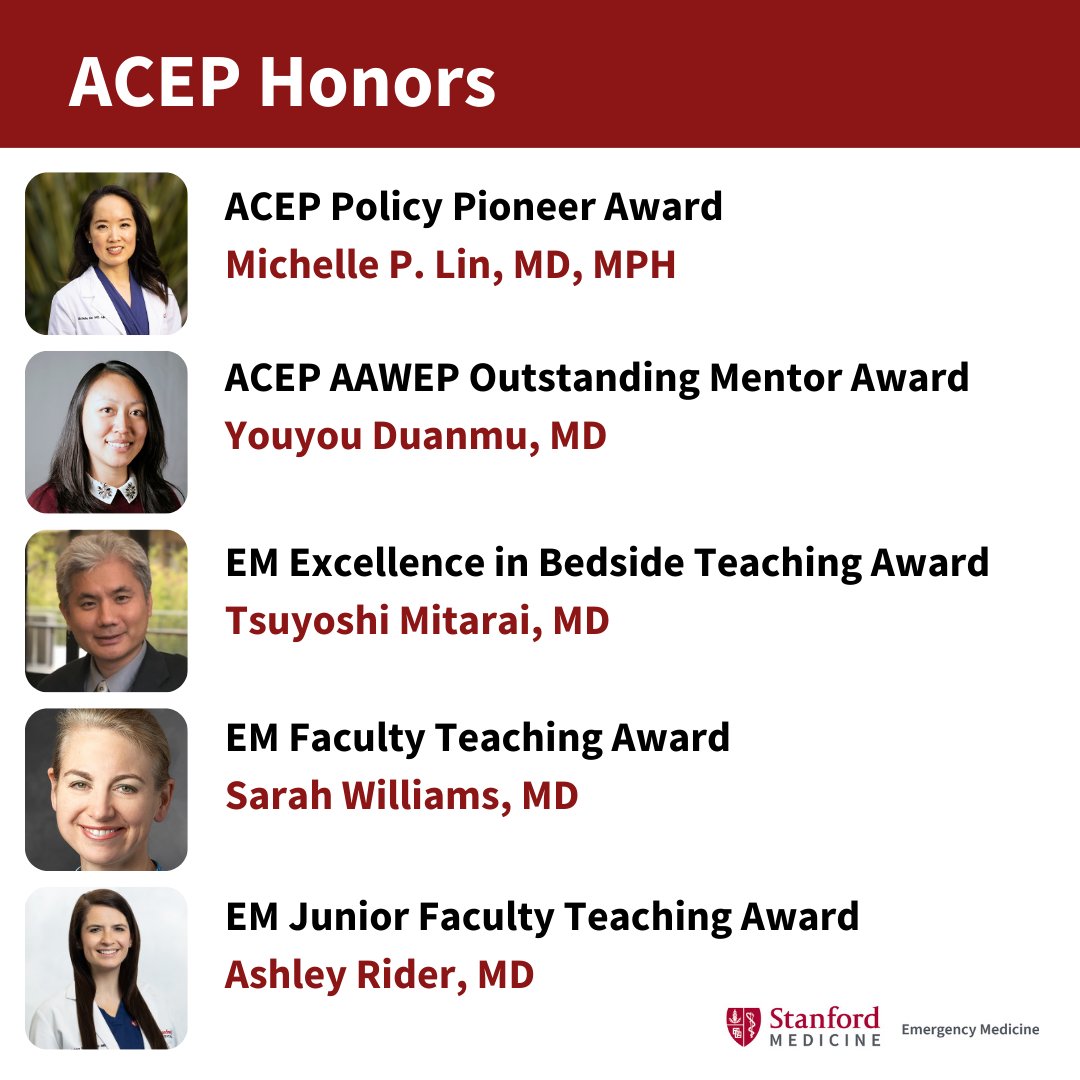 ACEP Honors

ACEP Policy Pioneer Award
Michelle P. Lin, MD, MPH

ACEP AAWEP Outstanding Mentor Award
Youyou Duanmu, MD

EM Excellence in Bedside Teaching Award
Tsuyoshi Mitarai, MD

EM Faculty Teaching Award
Sarah Williams, MD

EM Junior Faculty Teaching Award
Ashley Rider, MD

Stanford MEDICINE Emergency Medicine